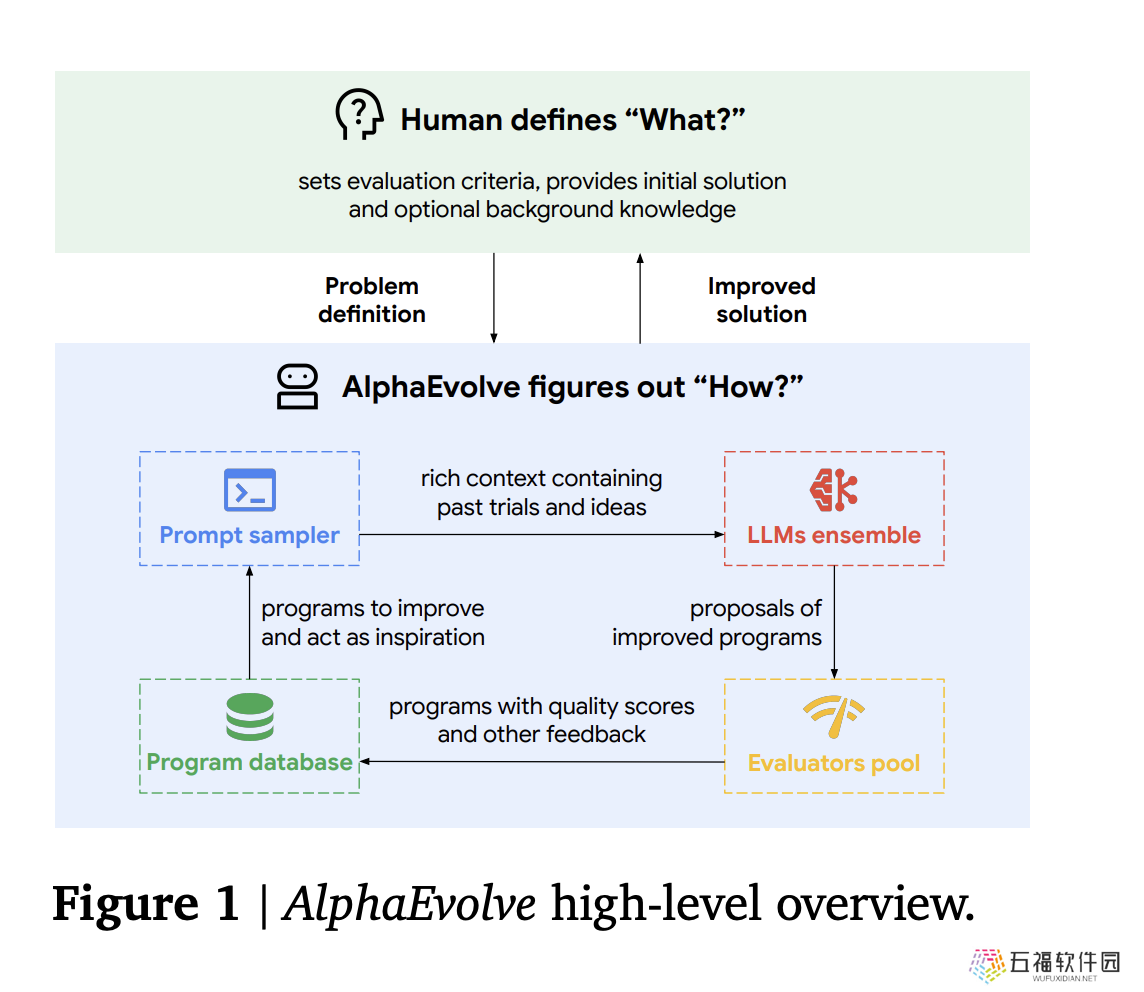 Human defines “What?”

sets evaluation criteria, provides initial solution and optional background knowledge

Problem definition

Improved solution

AlphaEvolve figures out “How?”

Prompt sampler

rich context containing past trials and ideas

LLMs ensemble

programs to improve and act as inspiration

proposals of improved programs

Program database

programs with quality scores and other feedback

Evaluators pool

Figure 1 | AlphaEvolve high-level overview.

五福软件园
WUFUXIDIAN.NET